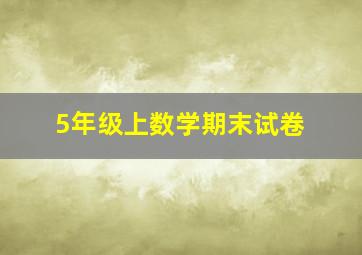 5年级上数学期末试卷